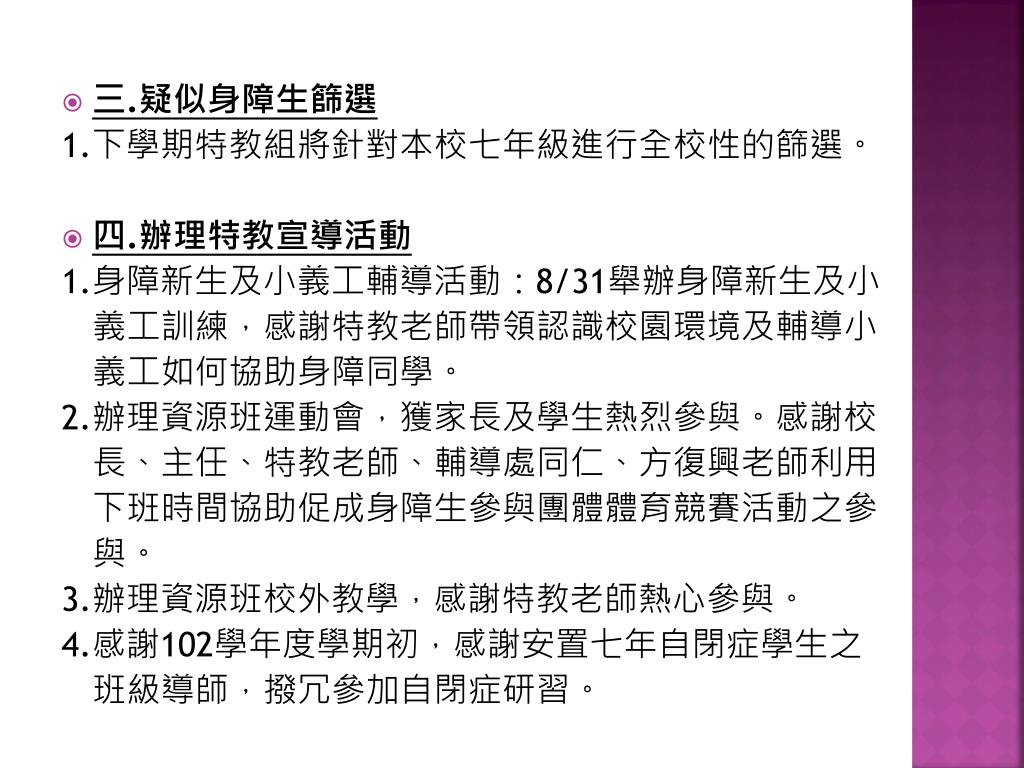 三.疑似身障生篩選
1.下學期特教組將針對本校七年級進行全校性的篩選。

四.辦理特教宣導活動
1.身障新生及小義工輔導活動：8/31舉辦身障新生及小義工訓練，感謝特教老師帶領認識校園環境及輔導小義工如何協助身障同學。
2.辦理資源班運動會，獲家長及學生熱烈參與。感謝校長、主任、特教老師、輔導處同仁、方復興老師利用下班時間協助促成身障生參與團體體育競賽活動之參與。
3.辦理資源班校外教學，感謝特教老師熱心參與。
4.感謝102學年度學期初，感謝安置七年自閉症學生之班級導師，撥冗參加自閉症研習。